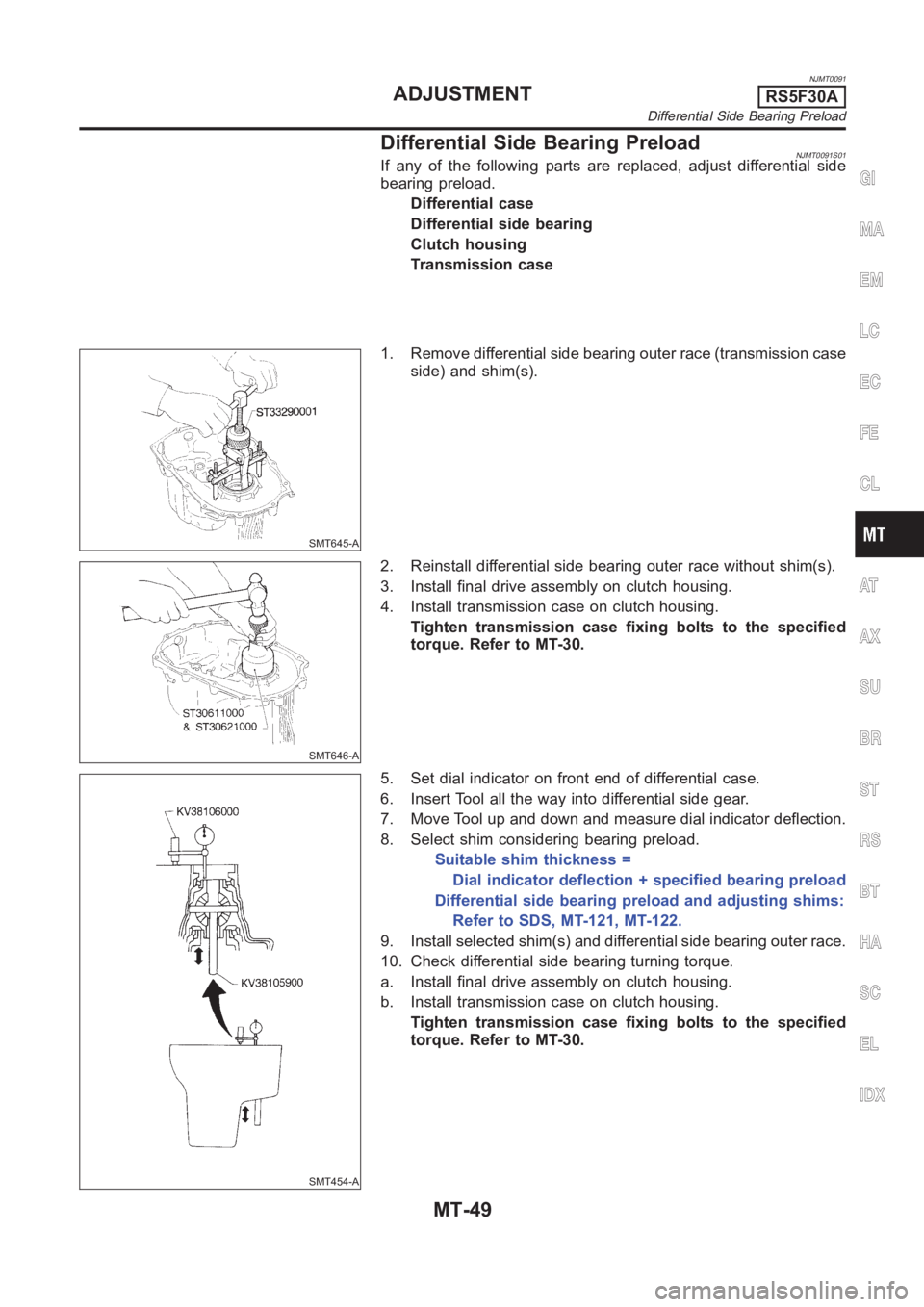 NJMT0091

ADJUSTMENT

RS5F30A

Differential Side Bearing Preload

Differential Side Bearing Preload

NJMT0091S01

If any of the following parts are replaced, adjust differential side bearing preload.

Differential case

Differential side bearing

Clutch housing

Transmission case

ST33290001

SMT645-A

1. Remove differential side bearing outer race (transmission case side) and shim(s).

ST30611000
& ST30621000

SMT646-A

2. Reinstall differential side bearing outer race without shim(s).

3. Install final drive assembly on clutch housing.

4. Install transmission case on clutch housing.

Tighten transmission case fixing bolts to the specified torque. Refer to MT-30.

KV38106000

KV38105900

SMT454-A

5. Set dial indicator on front end of differential case.

6. Insert Tool all the way into differential side gear.

7. Move Tool up and down and measure dial indicator deflection.

8. Select shim considering bearing preload.

Suitable shim thickness =
Dial indicator deflection + specified bearing preload

Differential side bearing preload and adjusting shims:
Refer to SDS, MT-121, MT-122.

9. Install selected shim(s) and differential side bearing outer race.

10. Check differential side bearing turning torque.

a. Install final drive assembly on clutch housing.

b. Install transmission case on clutch housing.

Tighten transmission case fixing bolts to the specified torque. Refer to MT-30.

GI
MA
EM
LC
EC
FE
CL
MT
AT
AX
SU
BR
ST
RS
BT
HA
SC
EL
IDX

MT-49

carmanualsonline.info